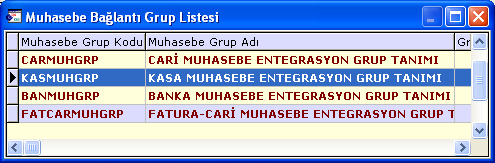 Muhasebe Bağlantı Grup Listesi

| Muhasebe Grup Kodu | Muhasebe Grup Adı | Gr |
|---|---|---|
| CARMUHGRP | CARİ MUHASEBE ENTEGRASYON GRUP TANIMI | |
| KASMUHGRP | KASA MUHASEBE ENTEGRASYON GRUP TANIMI | |
| BANMUHGRP | BANKA MUHASEBE ENTEGRASYON GRUP TANIMI | |
| FATCARMUHGRP | FATURA-CARİ MUHASEBE ENTEGRASYON GRUP T | |